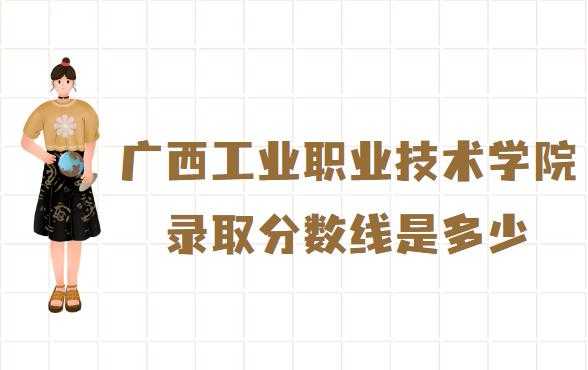 广西工业职业技术学院
录取分数线是多少